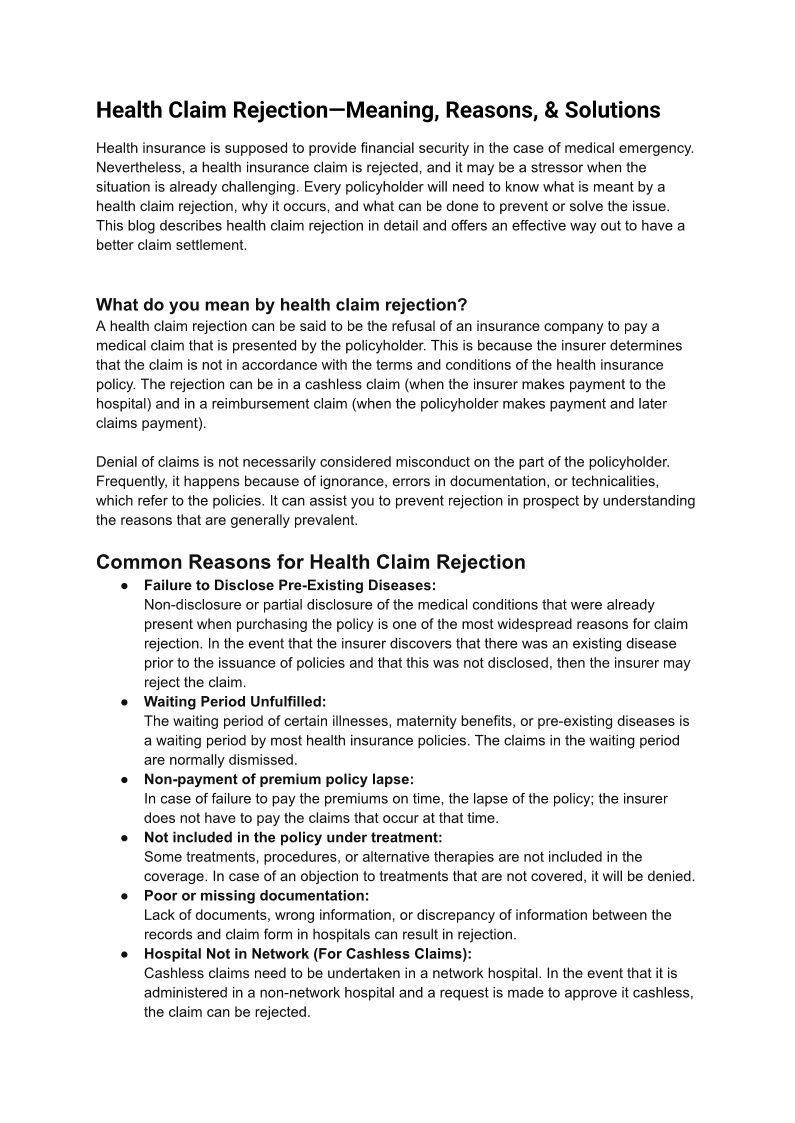 Health Claim Rejection—Meaning, Reasons, & Solutions

Health insurance is supposed to provide financial security in the case of medical emergency. Nevertheless, a health insurance claim is rejected, and it may be a stressor when the situation is already challenging. Every policyholder will need to know what is meant by a health claim rejection, why it occurs, and what can be done to prevent or solve the issue. This blog describes health claim rejection in detail and offers an effective way out to have a better claim settlement.

What do you mean by health claim rejection?
A health claim rejection can be said to be the refusal of an insurance company to pay a medical claim that is presented by the policyholder. This is because the insurer determines that the claim is not in accordance with the terms and conditions of the health insurance policy. The rejection can be in a cashless claim (when the insurer makes payment to the hospital) and in a reimbursement claim (when the policyholder makes payment and later claims payment).

Denial of claims is not necessarily considered misconduct on the part of the policyholder. Frequently, it happens because of ignorance, errors in documentation, or technicalities, which refer to the policies. It can assist you to prevent rejection in prospect by understanding the reasons that are generally prevalent.

Common Reasons for Health Claim Rejection

● Failure to Disclose Pre-Existing Diseases:
Non-disclosure or partial disclosure of the medical conditions that were already present when purchasing the policy is one of the most widespread reasons for claim rejection. In the event that the insurer discovers that there was an existing disease prior to the issuance of policies and that this was not disclosed, then the insurer may reject the claim.

● Waiting Period Unfulfilled:
The waiting period of certain illnesses, maternity benefits, or pre-existing diseases is a waiting period by most health insurance policies. The claims in the waiting period are normally dismissed.

● Non-payment of premium policy lapse:
In case of failure to pay the premiums on time, the lapse of the policy; the insurer does not have to pay the claims that occur at that time.

● Not included in the policy under treatment:
Some treatments, procedures, or alternative therapies are not included in the coverage. In case of an objection to treatments that are not covered, it will be denied.

● Poor or missing documentation:
Lack of documents, wrong information, or discrepancy of information between the records and claim form in hospitals can result in rejection.

● Hospital Not in Network (For Cashless Claims):
Cashless claims need to be undertaken in a network hospital. In the event that it is administered in a non-network hospital and a request is made to approve it cashless, the claim can be rejected.